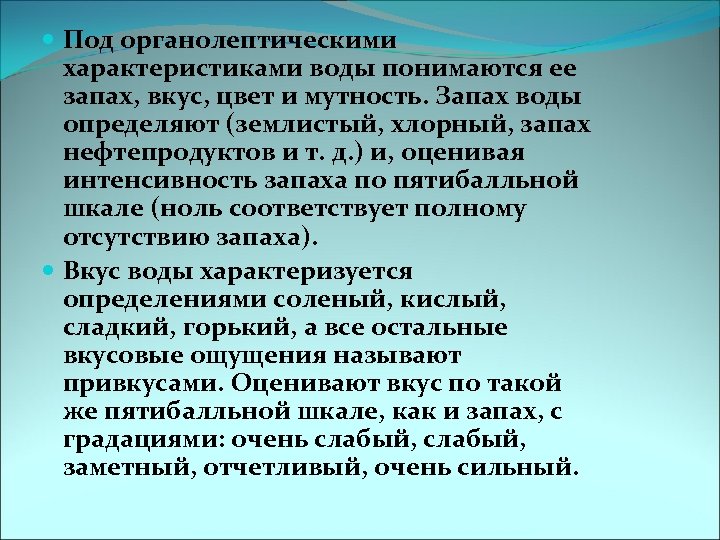 Под органолептическими характеристиками воды понимаются ее запах, вкус, цвет и мутность. Запах воды определяют (землистый, хлорный, запах нефтепродуктов и т. д.) и, оценивая интенсивность запаха по пятибалльной шкале (ноль соответствует полному отсутствию запаха).

Вкус воды характеризуется определениями соленый, кислый, сладкий, горький, а все остальные вкусовые ощущения называют привкусами. Оценивают вкус по такой же пятибалльной шкале, как и запах, с градациями: очень слабый, слабый, заметный, отчетливый, очень сильный.